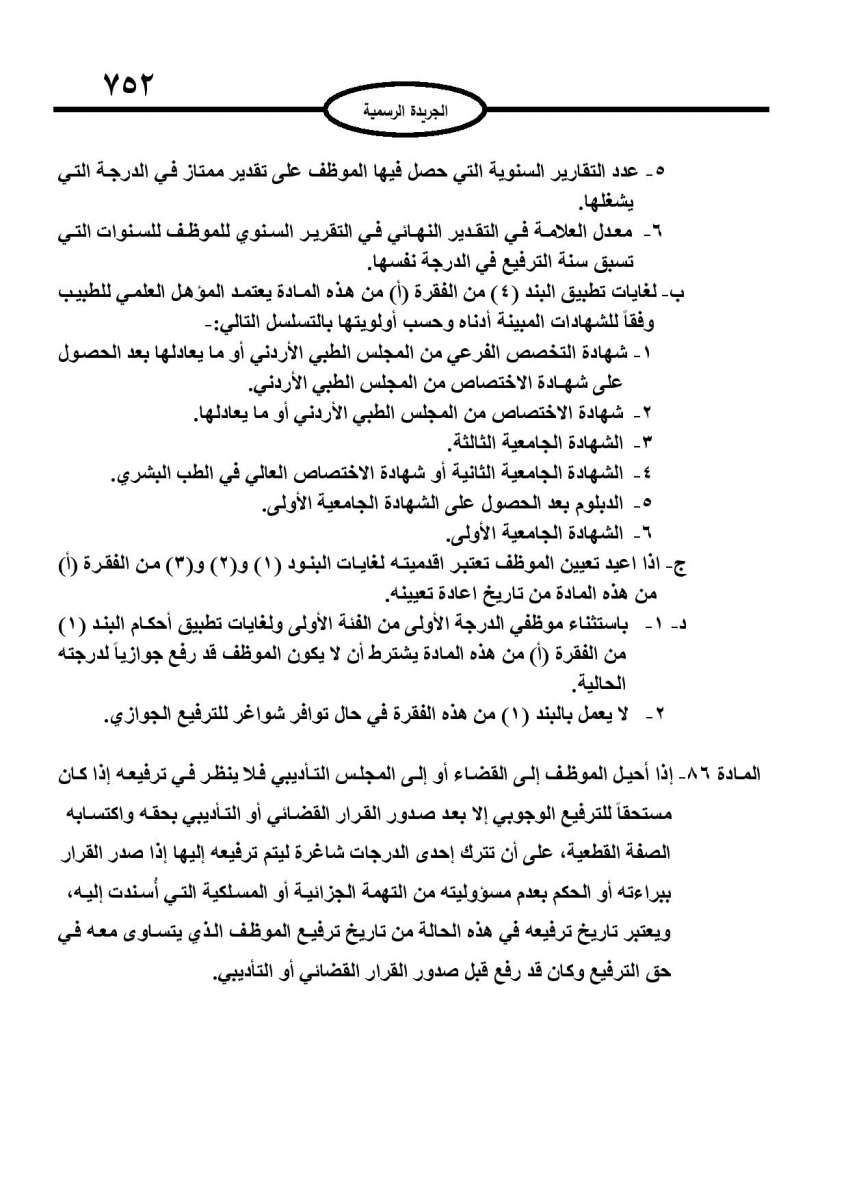 ٧٥٢

الجريدة الرسمية

٥- عدد التقارير السنوية التي حصل فيها الموظف على تقدير ممتاز في الدرجة التي يشغلها.

٦- معدل العلامة في التقدير النهائي في التقرير السنوي للموظف للسنوات التي تسبق سنة الترفيع في الدرجة نفسها.

ب- لغايات تطبيق البند (٤) من الفقرة (أ) من هذه المادة يعتمد المؤهل العلمي للطبيب وفقاً للشهادات المبينة أدناه وحسب أولويتها بالتسلسل التالي:-

١- شهادة التخصص الفرعي من المجلس الطبي الأردني أو ما يعادلها بعد الحصول على شهادة الاختصاص من المجلس الطبي الأردني.

٢- شهادة الاختصاص من المجلس الطبي الأردني أو ما يعادلها.

٣- الشهادة الجامعية الثالثة.

٤- الشهادة الجامعية الثانية أو شهادة الاختصاص العالي في الطب البشري.

٥- الدبلوم بعد الحصول على الشهادة الجامعية الأولى.

٦- الشهادة الجامعية الأولى.

ج- اذا اعيد تعيين الموظف تعتبر اقدميته لغايات البنود (١) و(٢) و(٣) من الفقرة (أ) من هذه المادة من تاريخ اعادة تعيينه.

د- ١- باستثناء موظفي الدرجة الأولى من الفئة الأولى ولغايات تطبيق أحكام البند (١) من الفقرة (أ) من هذه المادة يشترط أن لا يكون الموظف قد رفع جوازياً لدرجته الحالية.

٢- لا يعمل بالبند (١) من هذه الفقرة في حال توافر شواغر للترفيع الجوازي.

المادة ٨٦- إذا أحيل الموظف إلى القضاء أو إلى المجلس التأديبي فلا ينظر في ترفيعه إذا كان مستحقاً للترفيع الوجوبي إلا بعد صدور القرار القضائي أو التأديبي بحقه واكتسابه الصفة القطعية، على أن تترك إحدى الدرجات شاغرة ليتم ترفيعه إليها إذا صدر القرار ببراءته أو الحكم بعدم مسؤوليته من التهمة الجزائية أو المسلكية التي أُسندت إليه، ويعتبر تاريخ ترفيعه في هذه الحالة من تاريخ ترفيع الموظف الذي يتساوى معه في حق الترفيع وكان قد رفع قبل صدور القرار القضائي أو التأديبي.